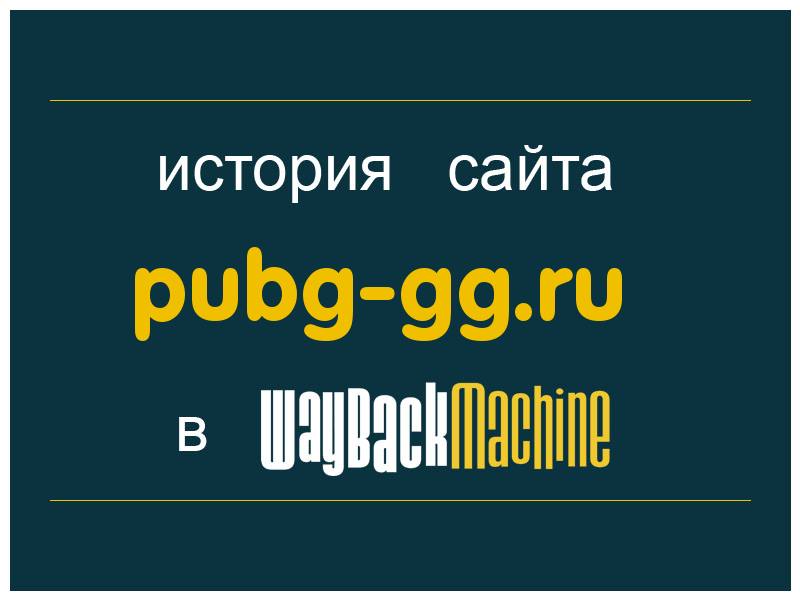 история сайта

pubg-gg.ru

в WayBackMachine